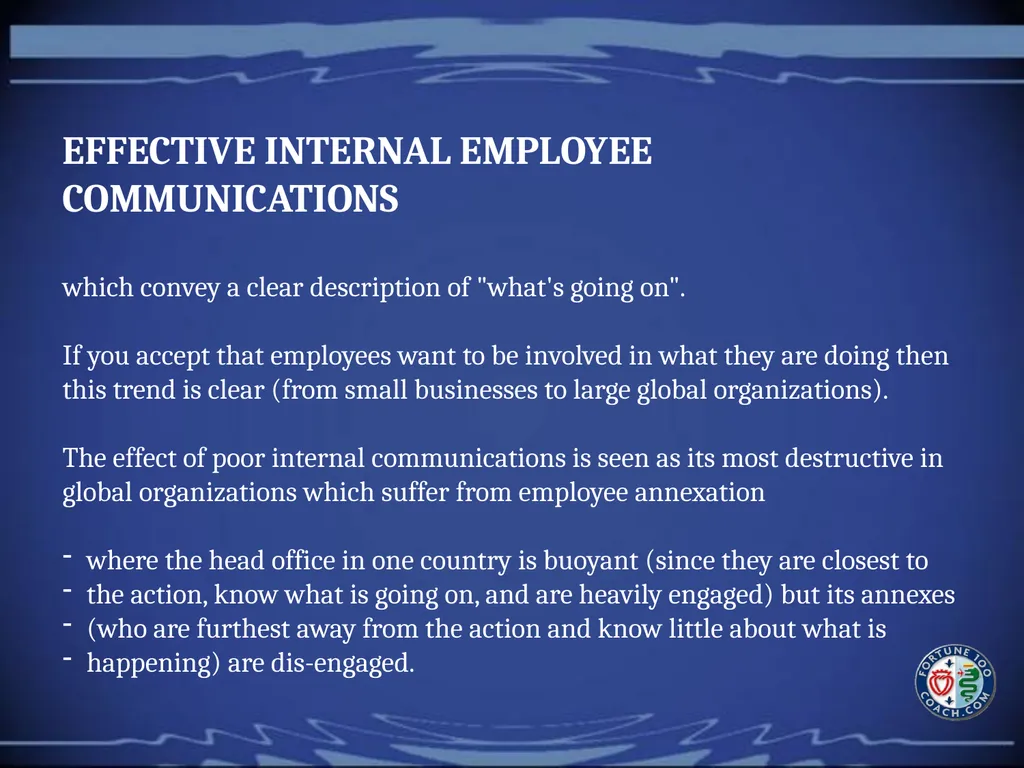 EFFECTIVE INTERNAL EMPLOYEE COMMUNICATIONS

which convey a clear description of "what's going on".

If you accept that employees want to be involved in what they are doing then this trend is clear (from small businesses to large global organizations).

The effect of poor internal communications is seen as its most destructive in global organizations which suffer from employee annexation

- where the head office in one country is buoyant (since they are closest to
- the action, know what is going on, and are heavily engaged) but its annexes
- (who are furthest away from the action and know little about what is
- happening) are dis-engaged.

FORTUNE 100 COACH.COM